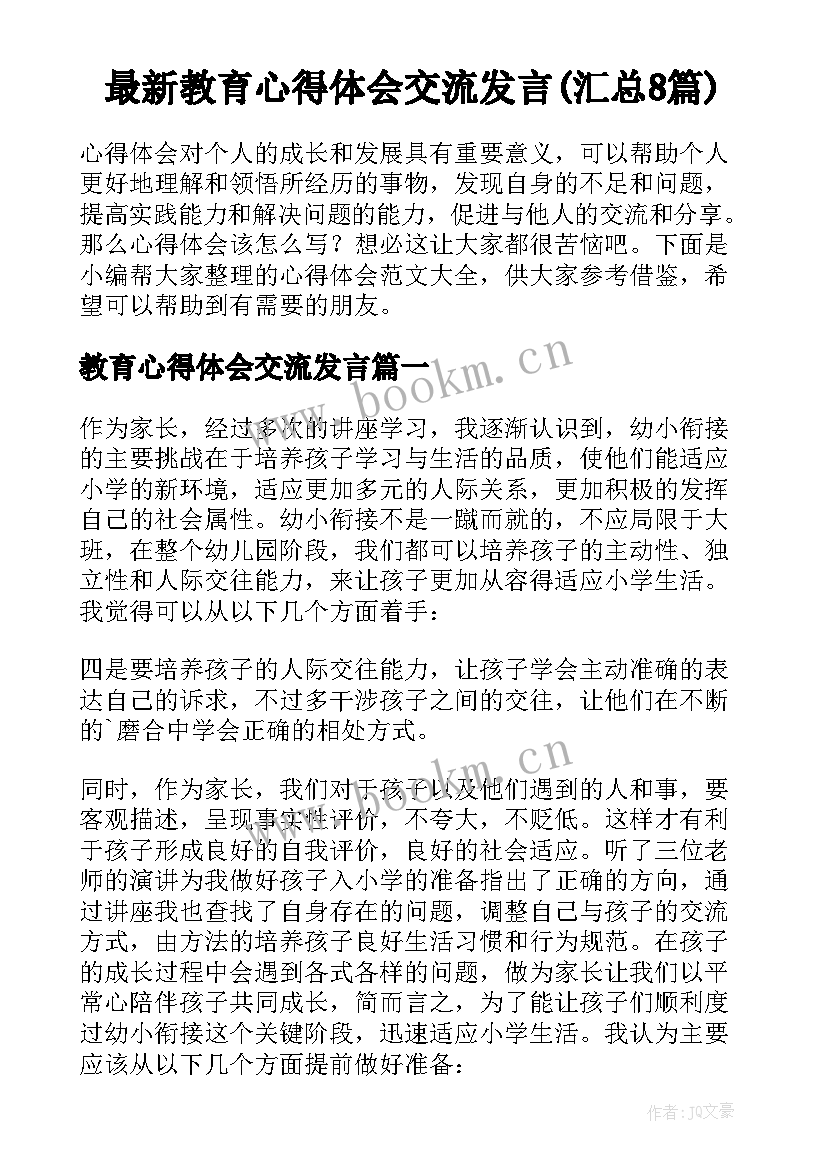 最新教育心得体会交流发言(汇总8篇)

心得体会对个人的成长和发展具有重要意义，可以帮助个人更好地理解和领悟所经历的事物，发现自身的不足和问题，提高实践能力和解决问题的能力，促进与他人的交流和分享。那么心得体会该怎么写？想必这让大家都很苦恼吧。下面是小编帮大家整理的心得体会范文大全，供大家参考借鉴，希望可以帮助到有需要的朋友。

教育心得体会交流发言篇一

www.bookm.cn

作为家长，经过多次的讲座学习，我逐渐认识到，幼小衔接的主要挑战在于培养孩子学习与生活的品质，使他们能适应小学的新环境，适应更加多元的人际关系，更加积极的发挥自己的社会属性。幼小衔接不是一蹴而就的，不应局限于大班，在整个幼儿园阶段，我们都可以培养孩子的主动性、独立性和人际交往能力，来让孩子更加从容得适应小学生活。我觉得可以从以下几个方面着手：

四是要培养孩子的人际交往能力，让孩子学会主动准确的表达自己的诉求，不过多干涉孩子之间的交往，让他们在不断的`磨合中学会正确的相处方式。

www.bookm.cn

同时，作为家长，我们对于孩子以及他们遇到的人和事，要客观描述，呈现事实性评价，不夸大，不贬低。这样才有利于孩子形成良好的自我评价，良好的社会适应。听了三位老师的演讲为我做好孩子入小学的准备指出了正确的方向，通过讲座我也查找了自身存在的问题，调整自己与孩子的交流方式，由方法的培养孩子良好生活习惯和行为规范。在孩子的成长过程中会遇到各式各样的问题，做为家长让我们以平常心陪伴孩子共同成长，简而言之，为了能让孩子们顺利度过幼小衔接这个关键阶段，迅速适应小学生活。我认为主要应该从以下几个方面提前做好准备：

作者：JQ文豪